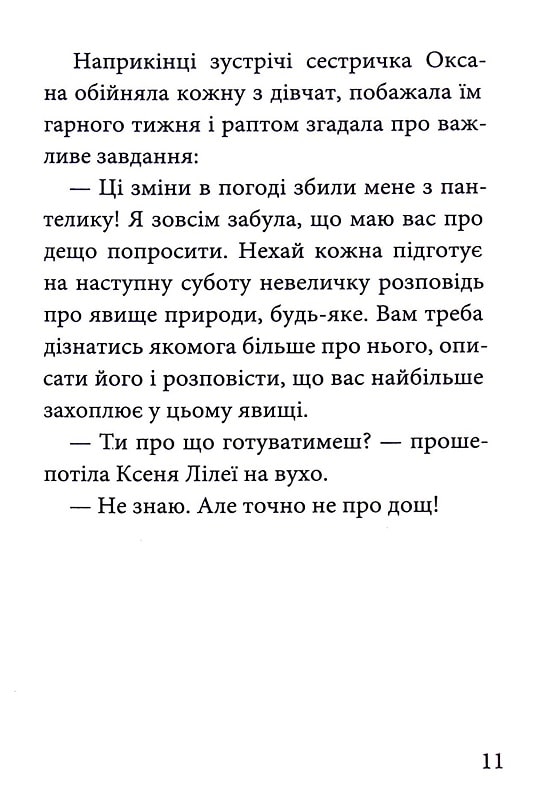 Наприкінці зустрічі сестричка Оксана обійняла кожну з дівчат, побажала їм гарного тижня і раптом згадала про важливе завдання:

— Ці зміни в погоді збили мене з пантелику! Я зовсім забула, що маю вас про дещо попросити. Нехай кожна підготує на наступну суботу невеличку розповідь про явище природи, будь-яке. Вам треба дізнатись якомога більше про нього, описати його і розповісти, що вас найбільше захоплює у цьому явищі.

— Ти про що готуватимеш? — прошепотіла Ксеня Лілеї на вухо.

— Не знаю. Але точно не про дощ!

11